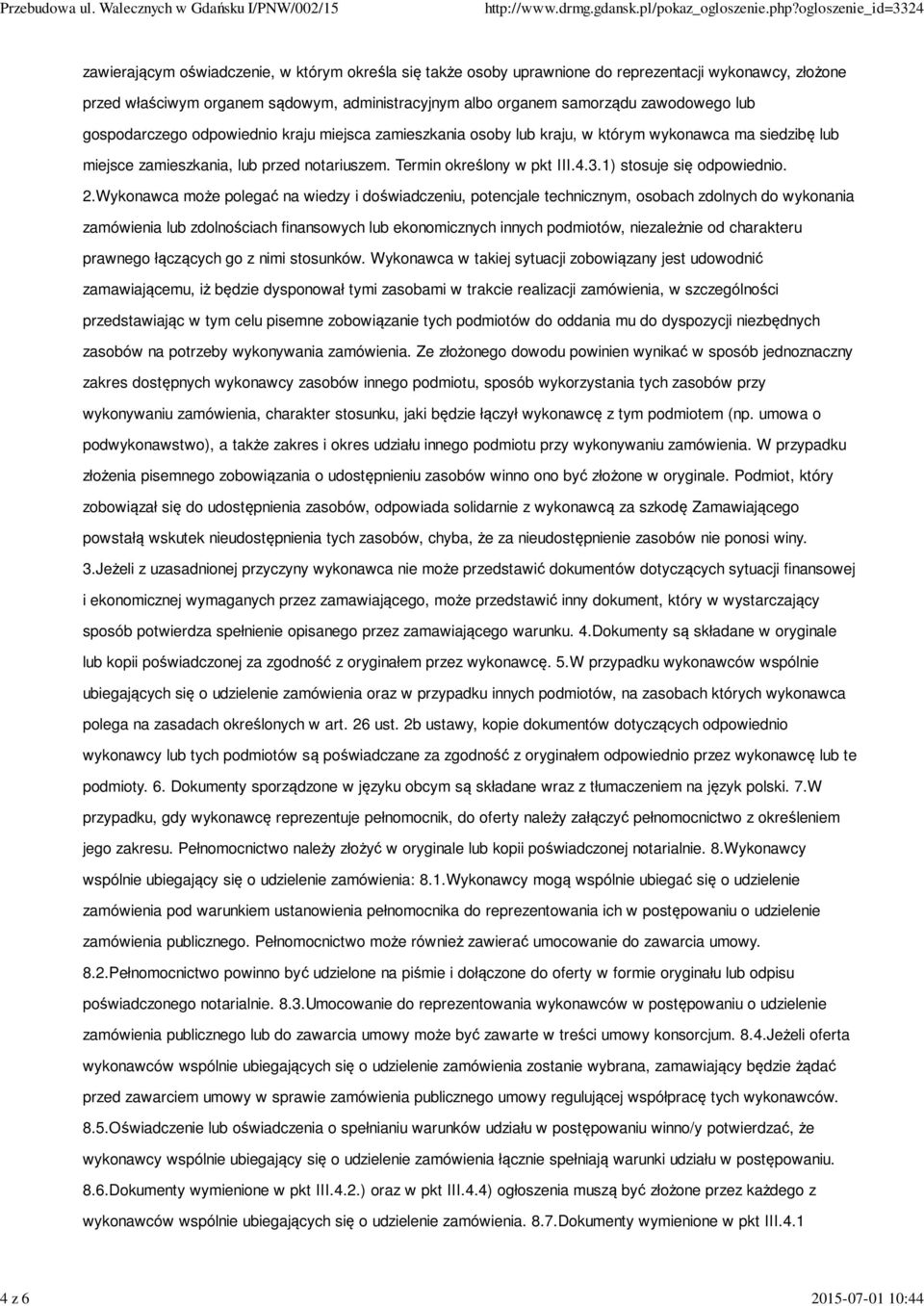 Przebudowa ul. Walecznych w Gdańsku I/PNW/002/15 http://www.drmg.gdansk.pl/pokaz_ogloszenie.php?ogloszenie_id=3324

zawierającym oświadczenie, w którym określa się także osoby uprawnione do reprezentacji wykonawcy, złożone przed właściwym organem sądowym, administracyjnym albo organem samorządu zawodowego lub gospodarczego odpowiednio kraju miejsca zamieszkania osoby lub kraju, w którym wykonawca ma siedzibę lub miejsce zamieszkania, lub przed notariuszem. Termin określony w pkt III.4.3.1) stosuje się odpowiednio.

2.Wykonawca może polegać na wiedzy i doświadczeniu, potencjale technicznym, osobach zdolnych do wykonania zamówienia lub zdolnościach finansowych lub ekonomicznych innych podmiotów, niezależnie od charakteru prawnego łączących go z nimi stosunków. Wykonawca w takiej sytuacji zobowiązany jest udowodnić zamawiającemu, iż będzie dysponował tymi zasobami w trakcie realizacji zamówienia, w szczególności przedstawiając w tym celu pisemne zobowiązanie tych podmiotów do oddania mu do dyspozycji niezbędnych zasobów na potrzeby wykonywania zamówienia. Ze złożonego dowodu powinien wynikać w sposób jednoznaczny zakres dostępnych wykonawcy zasobów innego podmiotu, sposób wykorzystania tych zasobów przy wykonywaniu zamówienia, charakter stosunku, jaki będzie łączył wykonawcę z tym podmiotem (np. umowa o podwykonawstwo), a także zakres i okres udziału innego podmiotu przy wykonywaniu zamówienia. W przypadku złożenia pisemnego zobowiązania o udostępnieniu zasobów winno ono być złożone w oryginale. Podmiot, który zobowiązał się do udostępnienia zasobów, odpowiada solidarnie z wykonawcą za szkodę Zamawiającego powstałą wskutek nieudostępnienia tych zasobów, chyba, że za nieudostępnienie zasobów nie ponosi winy.

3.Jeżeli z uzasadnionej przyczyny wykonawca nie może przedstawić dokumentów dotyczących sytuacji finansowej i ekonomicznej wymaganych przez zamawiającego, może przedstawić inny dokument, który w wystarczający sposób potwierdza spełnienie opisanego przez zamawiającego warunku. 4.Dokumenty są składane w oryginale lub kopii poświadczonej za zgodność z oryginałem przez wykonawcę. 5.W przypadku wykonawców wspólnie ubiegających się o udzielenie zamówienia oraz w przypadku innych podmiotów, na zasobach których wykonawca polega na zasadach określonych w art. 26 ust. 2b ustawy, kopie dokumentów dotyczących odpowiednio wykonawcy lub tych podmiotów są poświadczane za zgodność z oryginałem odpowiednio przez wykonawcę lub te podmioty. 6. Dokumenty sporządzone w języku obcym są składane wraz z tłumaczeniem na język polski. 7.W przypadku, gdy wykonawcę reprezentuje pełnomocnik, do oferty należy załączyć pełnomocnictwo z określeniem jego zakresu. Pełnomocnictwo należy złożyć w oryginale lub kopii poświadczonej notarialnie. 8.Wykonawcy wspólnie ubiegający się o udzielenie zamówienia: 8.1.Wykonawcy mogą wspólnie ubiegać się o udzielenie zamówienia pod warunkiem ustanowienia pełnomocnika do reprezentowania ich w postępowaniu o udzielenie zamówienia publicznego. Pełnomocnictwo może również zawierać umocowanie do zawarcia umowy.

8.2.Pełnomocnictwo powinno być udzielone na piśmie i dołączone do oferty w formie oryginału lub odpisu poświadczonego notarialnie. 8.3.Umocowanie do reprezentowania wykonawców w postępowaniu o udzielenie zamówienia publicznego lub do zawarcia umowy może być zawarte w treści umowy konsorcjum. 8.4.Jeżeli oferta wykonawców wspólnie ubiegających się o udzielenie zamówienia zostanie wybrana, zamawiający będzie żądać przed zawarciem umowy w sprawie zamówienia publicznego umowy regulującej współpracę tych wykonawców.

8.5.Oświadczenie lub oświadczenia o spełnianiu warunków udziału w postępowaniu winno/y potwierdzać, że wykonawcy wspólnie ubiegający się o udzielenie zamówienia łącznie spełniają warunki udziału w postępowaniu.

8.6.Dokumenty wymienione w pkt III.4.2.) oraz w pkt III.4.4) ogłoszenia muszą być złożone przez każdego z wykonawców wspólnie ubiegających się o udzielenie zamówienia. 8.7.Dokumenty wymienione w pkt III.4.1

4 z 6 2015-07-01 10:44